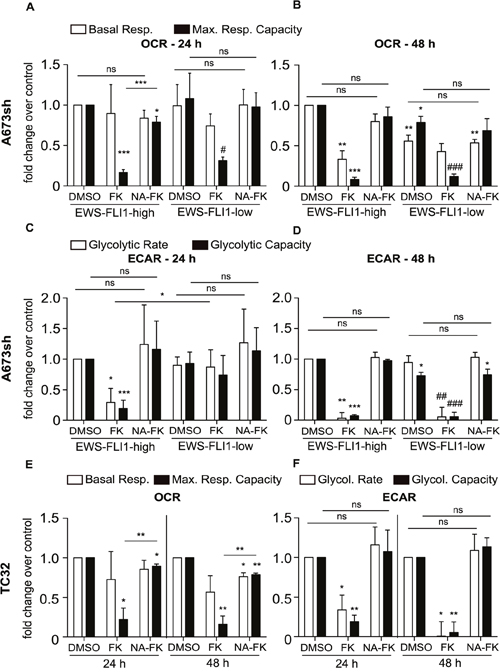 A

Basal Resp. Max. Resp. Capacity

OCR - 24 h

A673sh

fold change over control

1.5
1.0
0.5
0

ns
***
ns
ns
***
*
#

DMSO FK NA-FK DMSO FK NA-FK
EWS-FLI1-high EWS-FLI1-low

B

OCR - 48 h

1.5
1.0
0.5
0

ns
ns
ns
ns
**
***
**
*
###
**

DMSO FK NA-FK DMSO FK NA-FK
EWS-FLI1-high EWS-FLI1-low

C

Glycolytic Rate Glycolytic Capacity

ECAR - 24 h

A673sh

fold change over control

2.0
1.5
1.0
0.5
0

ns
ns
*
ns
ns
*
***

DMSO FK NA-FK DMSO FK NA-FK
EWS-FLI1-high EWS-FLI1-low

D

ECAR - 48 h

2.0
1.5
1.0
0.5
0

ns
ns
ns
ns
**
***
*
##
###
*

DMSO FK NA-FK DMSO FK NA-FK
EWS-FLI1-high EWS-FLI1-low

E

Basal Resp. Max. Resp. Capacity

OCR

TC32

fold change over control

1.5
1.0
0.5
0

**
*
*
**
**
*
**

DMSO FK NA-FK DMSO FK NA-FK
24 h 48 h

F

Glycol. Rate Glycol. Capacity

ECAR

1.5
1.0
0.5
0

ns
ns
ns
ns
*
**
*
**

DMSO FK NA-FK DMSO FK NA-FK
24 h 48 h